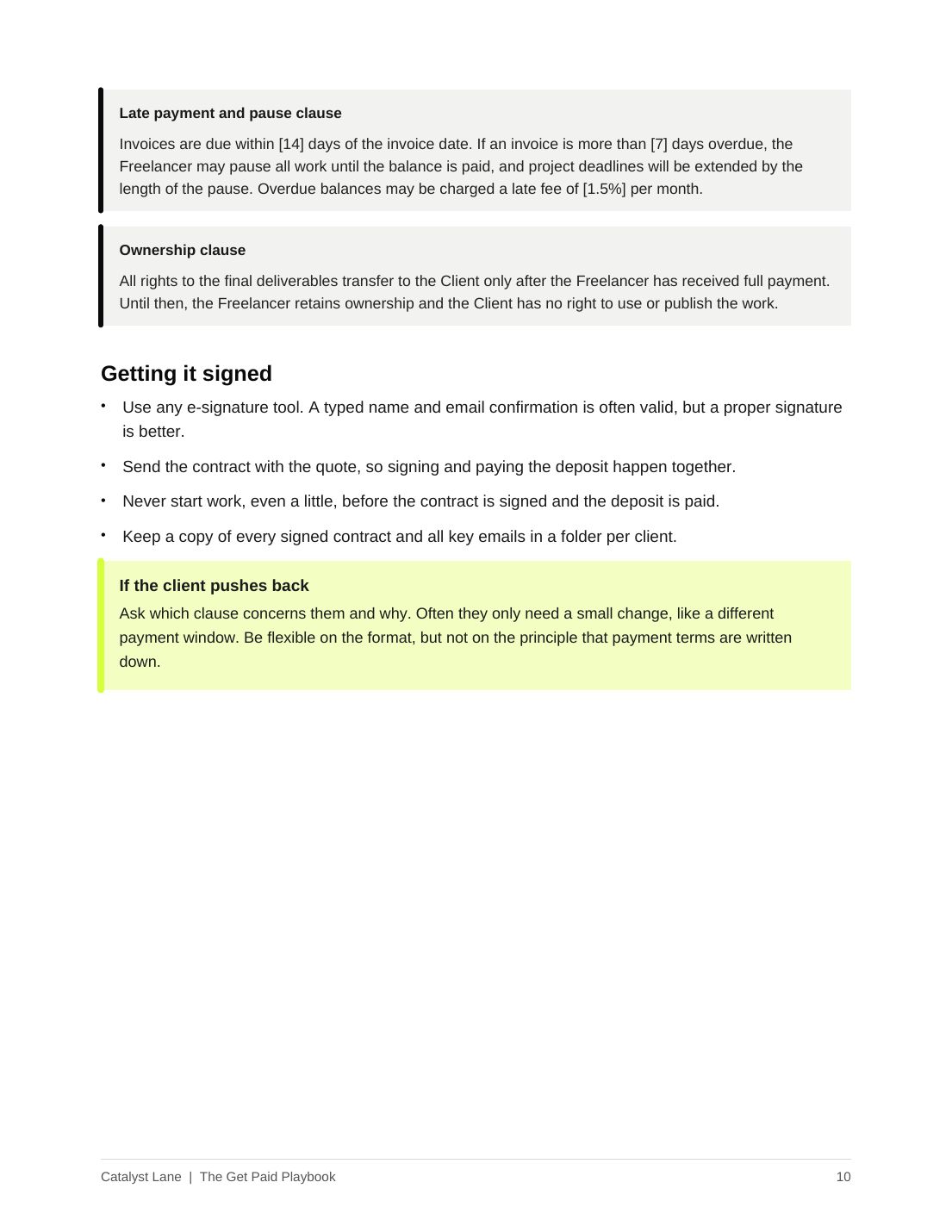 Late payment and pause clause

Invoices are due within [14] days of the invoice date. If an invoice is more than [7] days overdue, the Freelancer may pause all work until the balance is paid, and project deadlines will be extended by the length of the pause. Overdue balances may be charged a late fee of [1.5%] per month.

Ownership clause

All rights to the final deliverables transfer to the Client only after the Freelancer has received full payment. Until then, the Freelancer retains ownership and the Client has no right to use or publish the work.

Getting it signed

• Use any e-signature tool. A typed name and email confirmation is often valid, but a proper signature is better.

• Send the contract with the quote, so signing and paying the deposit happen together.

• Never start work, even a little, before the contract is signed and the deposit is paid.

• Keep a copy of every signed contract and all key emails in a folder per client.

If the client pushes back

Ask which clause concerns them and why. Often they only need a small change, like a different payment window. Be flexible on the format, but not on the principle that payment terms are written down.

Catalyst Lane | The Get Paid Playbook
10